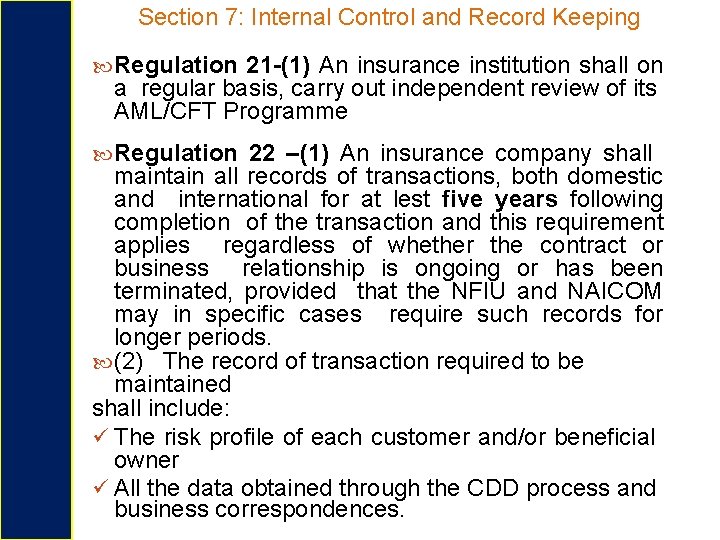 Section 7: Internal Control and Record Keeping

Regulation 21-(1) An insurance institution shall on a regular basis, carry out independent review of its AML/CFT Programme

Regulation 22 –(1) An insurance company shall maintain all records of transactions, both domestic and international for at lest five years following completion of the transaction and this requirement applies regardless of whether the contract or business relationship is ongoing or has been terminated, provided that the NFIU and NAICOM may in specific cases require such records for longer periods.

(2) The record of transaction required to be maintained
shall include:

✓ The risk profile of each customer and/or beneficial owner

✓ All the data obtained through the CDD process and business correspondences.